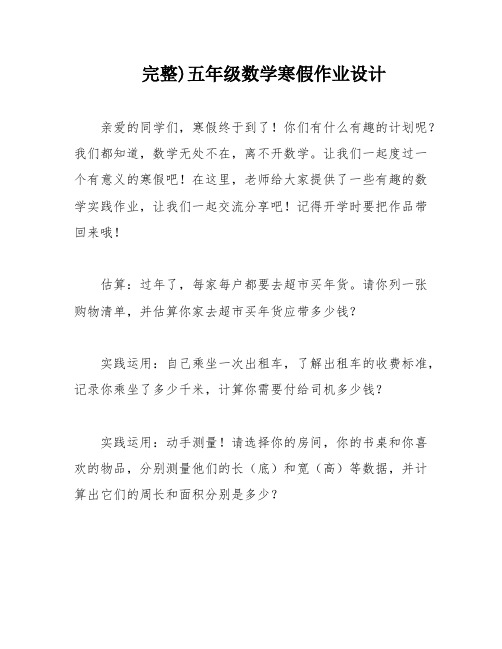 完整)五年级数学寒假作业设计

亲爱的同学们，寒假终于到了！你们有什么有趣的计划呢？我们都知道，数学无处不在，离不开数学。让我们一起度过一个有意义的寒假吧！在这里，老师给大家提供了一些有趣的数学实践作业，让我们一起交流分享吧！记得开学时要把作品带回来哦！

估算：过年了，每家每户都要去超市买年货。请你列一张购物清单，并估算你家去超市买年货应带多少钱？

实践运用：自己乘坐一次出租车，了解出租车的收费标准，记录你乘坐了多少千米，计算你需要付给司机多少钱？

实践运用：动手测量！请选择你的房间，你的书桌和你喜欢的物品，分别测量他们的长（底）和宽（高）等数据，并计算出它们的周长和面积分别是多少？